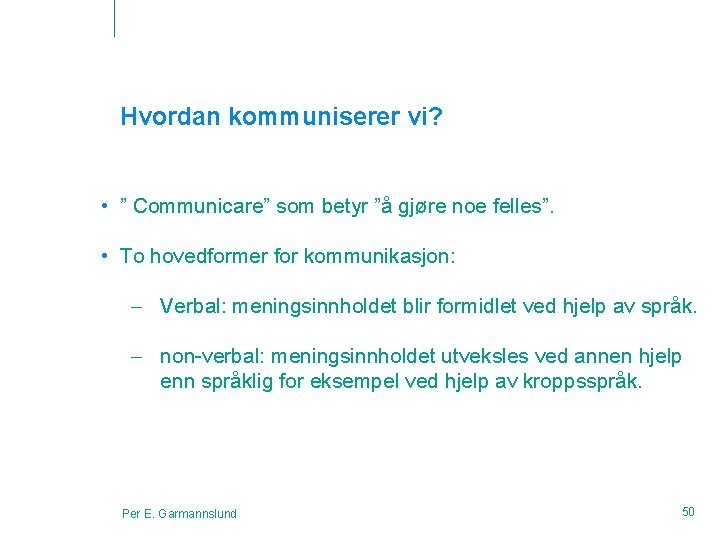 Hvordan kommuniserer vi?

• ” Communicare” som betyr ”å gjøre noe felles”.

• To hovedformer for kommunikasjon:

– Verbal: meningsinnholdet blir formidlet ved hjelp av språk.

– non-verbal: meningsinnholdet utveksles ved annen hjelp enn språklig for eksempel ved hjelp av kroppsspråk.

Per E. Garmannslund

50